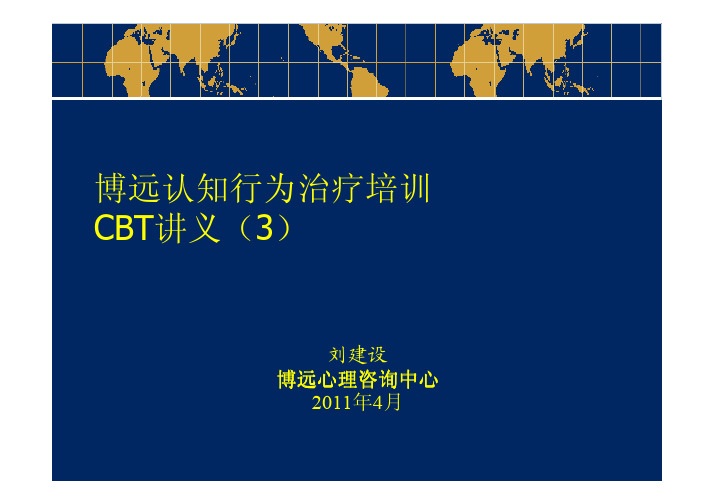 博远认知行为治疗培训
CBT讲义（3）

刘建设
博远心理咨询中心
2011年4月